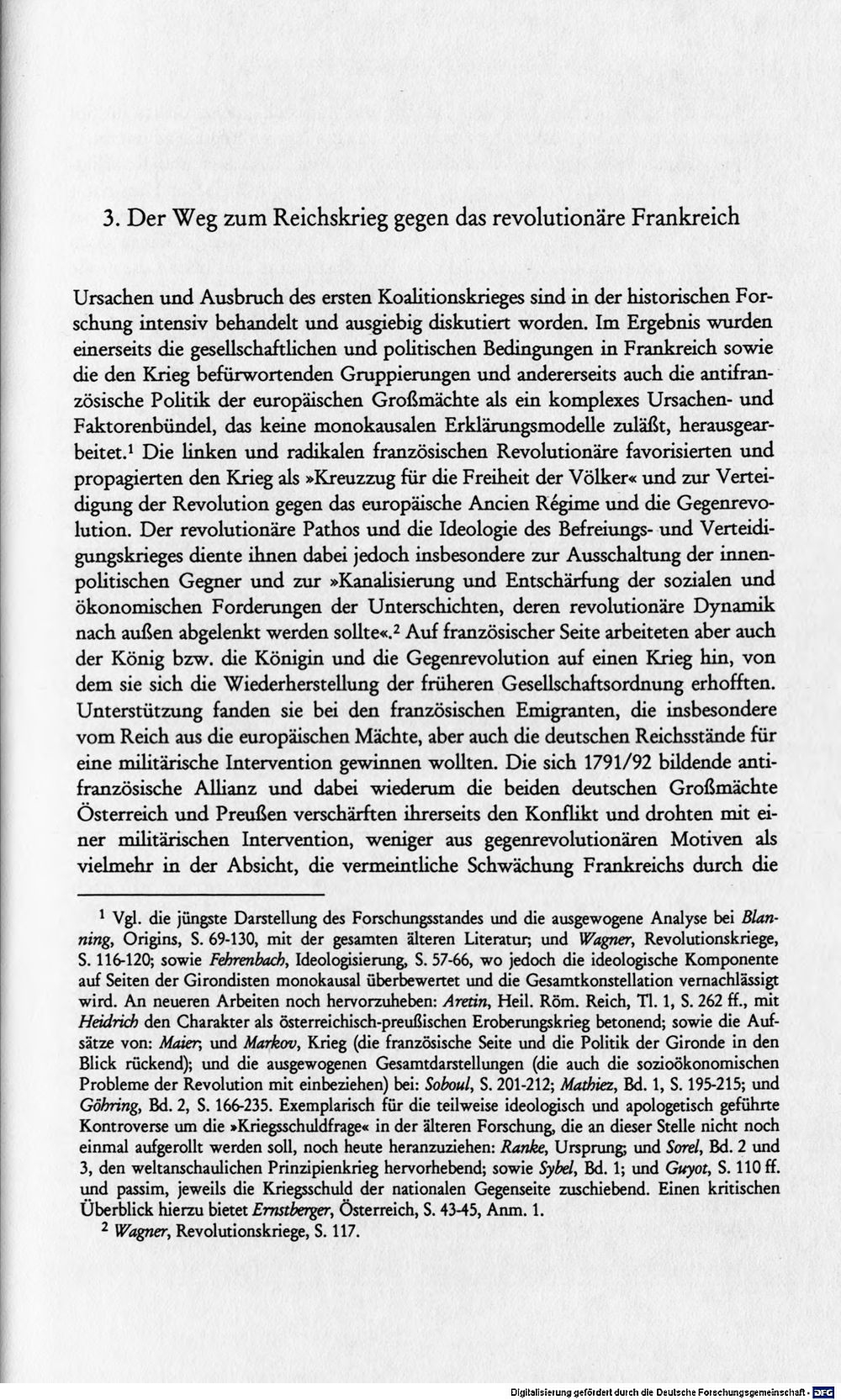 3. Der Weg zum Reichskrieg gegen das revolutionäre Frankreich

Ursachen und Ausbruch des ersten Koalitionskrieges sind in der historischen Forschung intensiv behandelt und ausgiebig diskutiert worden. Im Ergebnis wurden einerseits die gesellschaftlichen und politischen Bedingungen in Frankreich sowie die den Krieg befürwortenden Gruppierungen und andererseits auch die antifranzösische Politik der europäischen Großmächte als ein komplexes Ursachen- und Faktorenbündel, das keine monokausalen Erklärungsmodelle zuläßt, herausgearbeitet.$^{1}$ Die linken und radikalen französischen Revolutionäre favorisierten und propagierten den Krieg als »Kreuzzug für die Freiheit der Völker« und zur Verteidigung der Revolution gegen das europäische Ancien Régime und die Gegenrevolution. Der revolutionäre Pathos und die Ideologie des Befreiungs- und Verteidigungskrieges diente ihnen dabei jedoch insbesondere zur Ausschaltung der innenpolitischen Gegner und zur »Kanalisierung und Entschärfung der sozialen und ökonomischen Forderungen der Unterschichten, deren revolutionäre Dynamik nach außen abgelenkt werden sollte«.$^{2}$ Auf französischer Seite arbeiteten aber auch der König bzw. die Königin und die Gegenrevolution auf einen Krieg hin, von dem sie sich die Wiederherstellung der früheren Gesellschaftsordnung erhofften. Unterstützung fanden sie bei den französischen Emigranten, die insbesondere vom Reich aus die europäischen Mächte, aber auch die deutschen Reichsstände für eine militärische Intervention gewinnen wollten. Die sich 1791/92 bildende antifranzösische Allianz und dabei wiederum die beiden deutschen Großmächte Österreich und Preußen verschärften ihrerseits den Konflikt und drohten mit einer militärischen Intervention, weniger aus gegenrevolutionären Motiven als vielmehr in der Absicht, die vermeintliche Schwächung Frankreichs durch die

$^{1}$ Vgl. die jüngste Darstellung des Forschungsstandes und die ausgewogene Analyse bei Blanning, Origins, S. 69-130, mit der gesamten älteren Literatur; und Wagner, Revolutionskriege, S. 116-120; sowie Fehrenbach, Ideologisierung, S. 57-66, wo jedoch die ideologische Komponente auf Seiten der Girondisten monokausal überbewertet und die Gesamtkonstellation vernachlässigt wird. An neueren Arbeiten noch hervorzuheben: Aretin, Heil. Röm. Reich, Tl. 1, S. 262 ff., mit Heidrich den Charakter als österreichisch-preußischen Eroberungskrieg betonend; sowie die Aufsätze von: Maier; und Markov, Krieg (die französische Seite und die Politik der Gironde in den Blick rückend); und die ausgewogenen Gesamtdarstellungen (die auch die sozioökonomischen Probleme der Revolution mit einbeziehen) bei: Soboul, S. 201-212; Mathiez, Bd. 1, S. 195-215; und Göhring, Bd. 2, S. 166-235. Exemplarisch für die teilweise ideologisch und apologetisch geführte Kontroverse um die »Kriegsschuldfrage« in der älteren Forschung, die an dieser Stelle nicht noch einmal aufgerollt werden soll, noch heute heranzuziehen: Ranke, Ursprung; und Sorel, Bd. 2 und 3, den weltanschaulichen Prinzipienkrieg hervorhebend; sowie Sybel, Bd. 1; und Guyot, S. 110 ff. und passim, jeweils die Kriegsschuld der nationalen Gegenseite zuschiebend. Einen kritischen Überblick hierzu bietet Ernstberger, Österreich, S. 43-45, Anm. 1.

$^{2}$ Wagner, Revolutionskriege, S. 117.

Digitalisierung gefördert durch die Deutsche Forschungsgemeinschaft - DFG